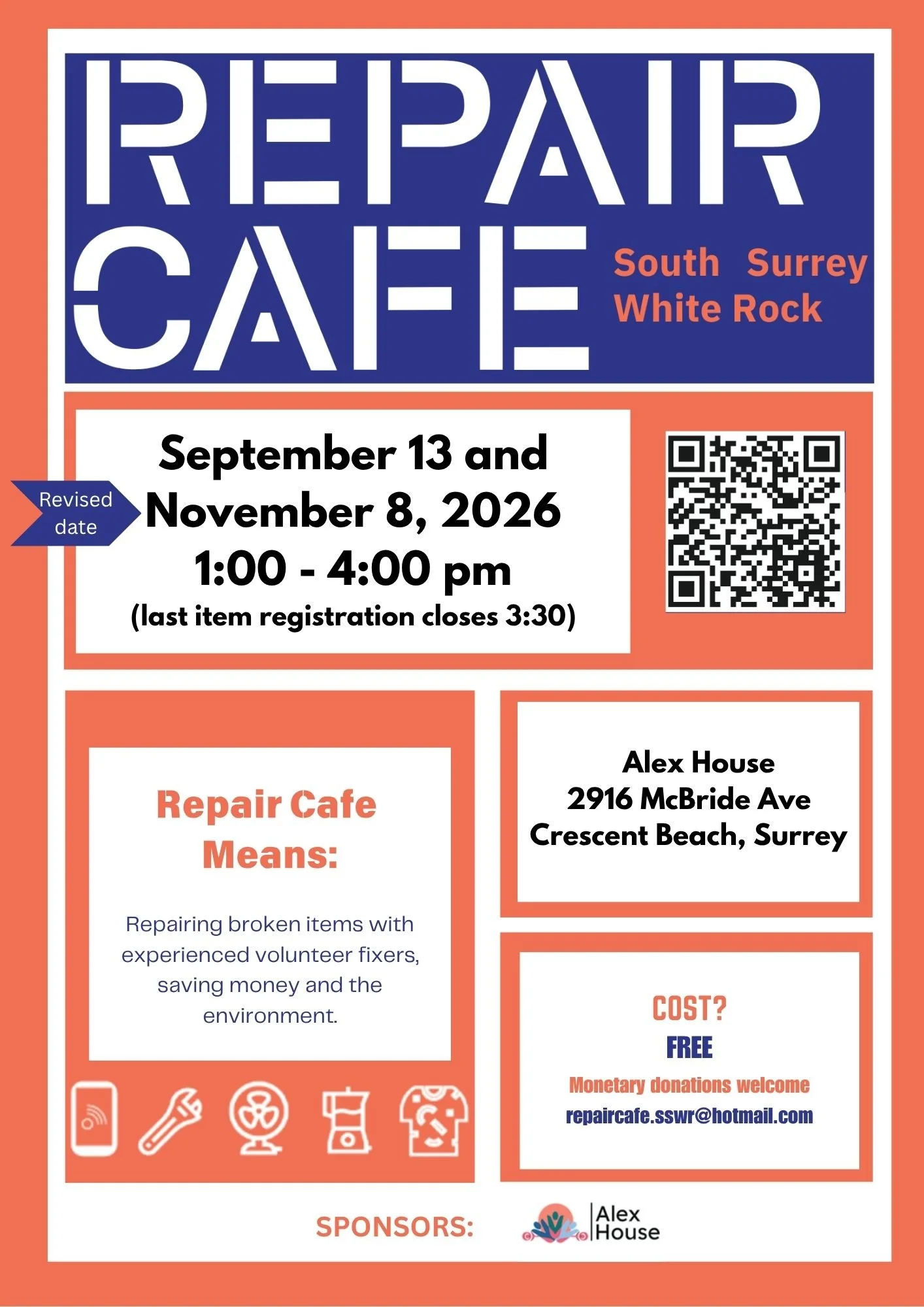 REPAIR CAFE

South Surrey White Rock

Revised date

September 13 and November 8, 2026
1:00 - 4:00 pm
(last item registration closes 3:30)

Repair Cafe Means:

Repairing broken items with experienced volunteer fixers, saving money and the environment.

Alex House
2916 McBride Ave
Crescent Beach, Surrey

COST?
FREE
Monetary donations welcome
repaircafe.sswr@hotmail.com

SPONSORS:

Alex House